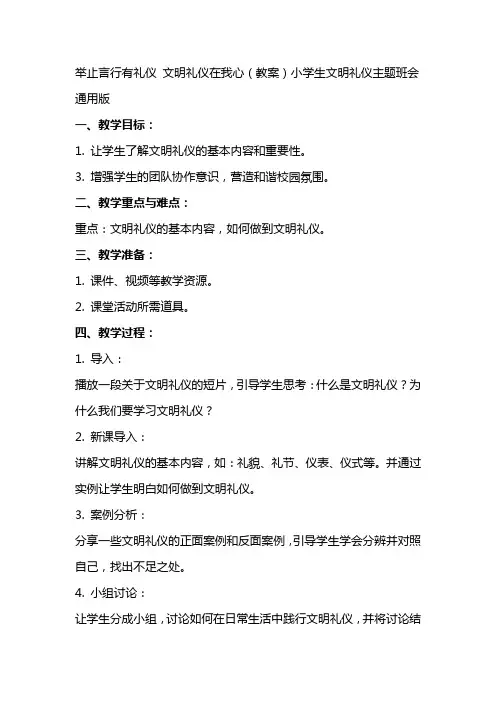 举止言行有礼仪 文明礼仪在我心（教案）小学生文明礼仪主题班会通用版

一、教学目标：

1. 让学生了解文明礼仪的基本内容和重要性。

3. 增强学生的团队协作意识，营造和谐校园氛围。

二、教学重点与难点：

重点：文明礼仪的基本内容，如何做到文明礼仪。

三、教学准备：

1. 课件、视频等教学资源。

2. 课堂活动所需道具。

四、教学过程：

1. 导入：

播放一段关于文明礼仪的短片，引导学生思考：什么是文明礼仪？为什么我们要学习文明礼仪？

2. 新课导入：

讲解文明礼仪的基本内容，如：礼貌、礼节、仪表、仪式等。并通过实例让学生明白如何做到文明礼仪。

3. 案例分析：

分享一些文明礼仪的正面案例和反面案例，引导学生学会分辨并对照自己，找出不足之处。

4. 小组讨论：

让学生分成小组，讨论如何在日常生活中践行文明礼仪，并将讨论结